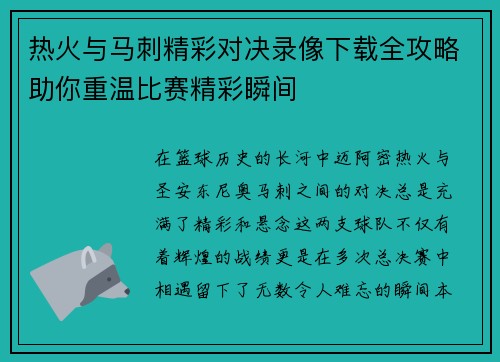 热火与马刺精彩对决录像下载全攻略助你重温比赛精彩瞬间

在篮球历史的长河中迈阿密热火与圣安东尼奥马刺之间的对决总是充满了精彩和悬念这两支球队不仅有着辉煌的战绩更是在多次总决赛中相遇留下了无数令人难忘的瞬间本